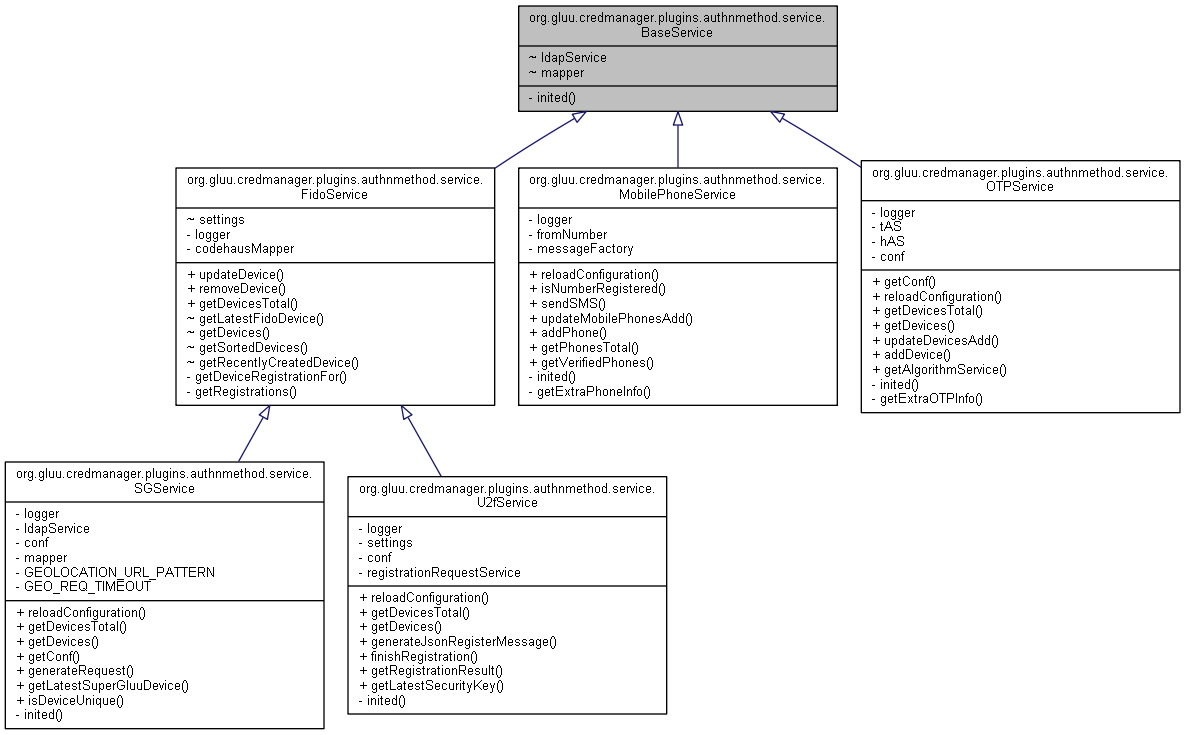 org.gluu.credmanager.plugins.authnmethod.service.BaseService

~ ldapService
~ mapper

- inited()

org.gluu.credmanager.plugins.authnmethod.service.FidoService

~ settings
- logger
- codehausMapper

+ updateDevice()
+ removeDevice()
+ getDevicesTotal()
~ getLatestFidoDevice()
~ getDevices()
~ getSortedDevices()
~ getRecentlyCreatedDevice()
- getDeviceRegistrationFor()
- getRegistrations()

org.gluu.credmanager.plugins.authnmethod.service.MobilePhoneService

- logger
- fromNumber
- messageFactory

+ reloadConfiguration()
+ isNumberRegistered()
+ sendSMS()
+ updateMobilePhonesAdd()
+ addPhone()
+ getPhonesTotal()
+ getVerifiedPhones()
- inited()
- getExtraPhoneInfo()

org.gluu.credmanager.plugins.authnmethod.service.OTPService

- logger
- tAS
- hAS
- conf

+ getConf()
+ reloadConfiguration()
+ getDevicesTotal()
+ getDevices()
+ updateDevicesAdd()
+ addDevice()
+ getAlgorithmService()
- inited()
- getExtraOTPInfo()

org.gluu.credmanager.plugins.authnmethod.service.SGService

- logger
- ldapService
- conf
- mapper
- GEOLOCATION_URL_PATTERN
- GEO_REQ_TIMEOUT

+ reloadConfiguration()
+ getDevicesTotal()
+ getDevices()
+ getConf()
+ generateRequest()
+ getLatestSuperGluuDevice()
+ isDeviceUnique()
- inited()

org.gluu.credmanager.plugins.authnmethod.service.U2fService

- logger
- settings
- conf
- registrationRequestService

+ reloadConfiguration()
+ getDevicesTotal()
+ getDevices()
+ generateJsonRegisterMessage()
+ finishRegistration()
+ getRegistrationResult()
+ getLatestSecurityKey()
- inited()